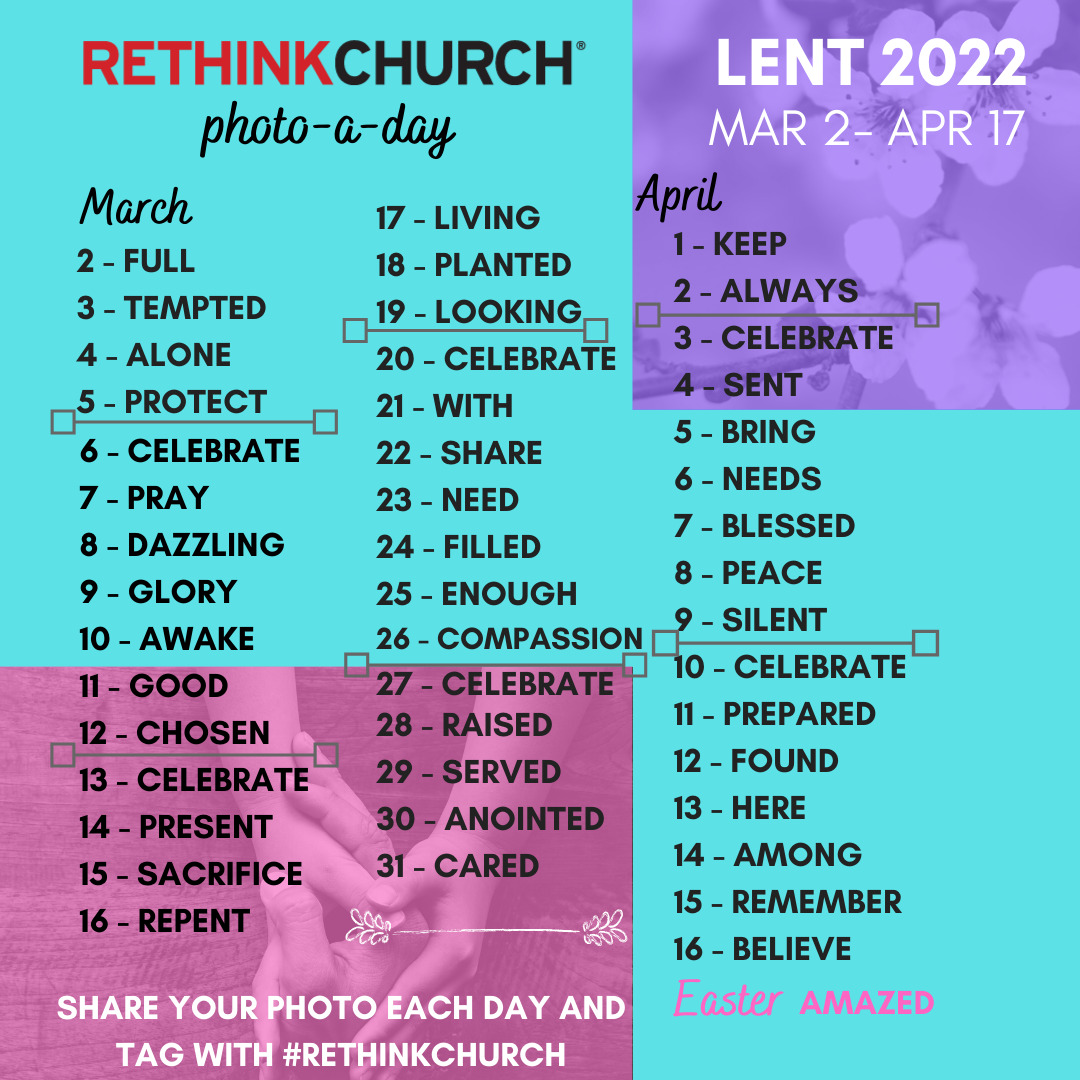 RETHINKCHURCH®
photo-a-day

LENT 2022
MAR 2- APR 17

March
2 - FULL
3 - TEMPTED
4 - ALONE
5 - PROTECT
6 - CELEBRATE
7 - PRAY
8 - DAZZLING
9 - GLORY
10 - AWAKE
11 - GOOD
12 - CHOSEN
13 - CELEBRATE
14 - PRESENT
15 - SACRIFICE
16 - REPENT

17 - LIVING
18 - PLANTED
19 - LOOKING
20 - CELEBRATE
21 - WITH
22 - SHARE
23 - NEED
24 - FILLED
25 - ENOUGH
26 - COMPASSION
27 - CELEBRATE
28 - RAISED
29 - SERVED
30 - ANOINTED
31 - CARED

April
1 - KEEP
2 - ALWAYS
3 - CELEBRATE
4 - SENT
5 - BRING
6 - NEEDS
7 - BLESSED
8 - PEACE
9 - SILENT
10 - CELEBRATE
11 - PREPARED
12 - FOUND
13 - HERE
14 - AMONG
15 - REMEMBER
16 - BELIEVE
Easter AMAZED

SHARE YOUR PHOTO EACH DAY AND TAG WITH #RETHINKCHURCH